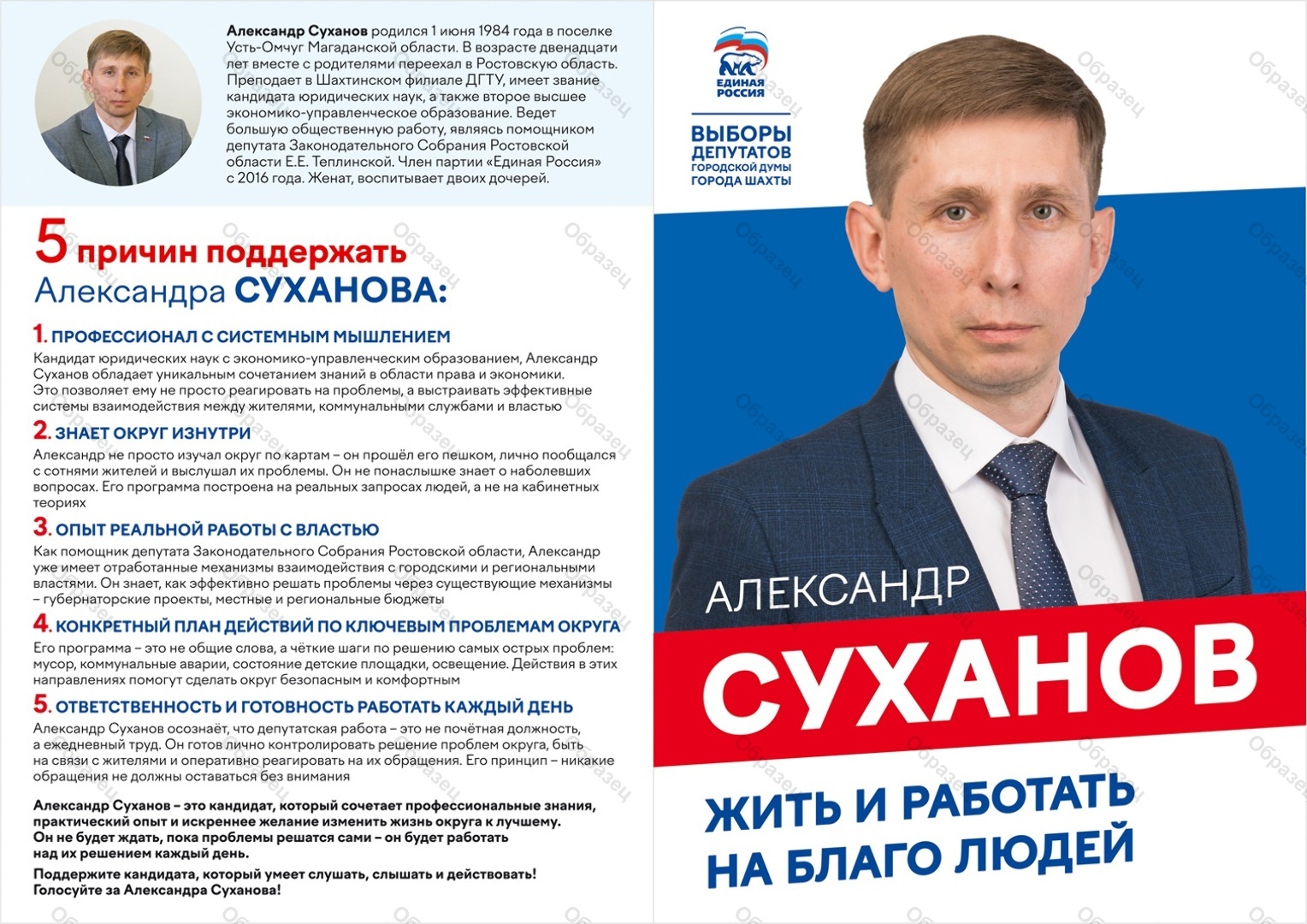 Александр Суханов родился 1 июня 1984 года в поселке Усть-Омчуг Магаданской области. В возрасте двенадцати лет вместе с родителями переехал в Ростовскую область. Преподает в Шахтинском филиале ДГТУ, имеет звание кандидата юридических наук, а также второе высшее экономико-управленческое образование. Ведет большую общественную работу, являясь помощником депутата Законодательного Собрания Ростовской области Е.Е. Теплинской. Член партии «Единая Россия» с 2016 года. Женат, воспитывает двоих дочерей.

5 причин поддержать Александра СУХАНОВА:

1. ПРОФЕССИОНАЛ С СИСТЕМНЫМ МЫШЛЕНИЕМ
Кандидат юридических наук с экономико-управленческим образованием, Александр Суханов обладает уникальным сочетанием знаний в области права и экономики. Это позволяет ему не просто реагировать на проблемы, а выстраивать эффективные системы взаимодействия между жителями, коммунальными службами и властью

2. ЗНАЕТ ОКРУГ ИЗНУТРИ
Александр не просто изучал округ по картам – он прошёл его пешком, лично пообщался с сотнями жителей и выслушал их проблемы. Он не понаслышке знает о наболевших вопросах. Его программа построена на реальных запросах людей, а не на кабинетных теориях

3. ОПЫТ РЕАЛЬНОЙ РАБОТЫ С ВЛАСТЬЮ
Как помощник депутата Законодательного Собрания Ростовской области, Александр уже имеет отработанные механизмы взаимодействия с городскими и региональными властями. Он знает, как эффективно решать проблемы через существующие механизмы – губернаторские проекты, местные и региональные бюджеты

4. КОНКРЕТНЫЙ ПЛАН ДЕЙСТВИЙ ПО КЛЮЧЕВЫМ ПРОБЛЕМАМ ОКРУГА
Его программа – это не общие слова, а чёткие шаги по решению самых острых проблем: мусор, коммунальные аварии, состояние детские площадки, освещение. Действия в этих направлениях помогут сделать округ безопасным и комфортным

5. ОТВЕТСТВЕННОСТЬ И ГОТОВНОСТЬ РАБОТАТЬ КАЖДЫЙ ДЕНЬ
Александр Суханов осознаёт, что депутатская работа – это не почётная должность, а ежедневный труд. Он готов лично контролировать решение проблем округа, быть на связи с жителями и оперативно реагировать на их обращения. Его принцип – никакие обращения не должны оставаться без внимания

Александр Суханов – это кандидат, который сочетает профессиональные знания, практический опыт и искреннее желание изменить жизнь округа к лучшему. Он не будет ждать, пока проблемы решатся сами – он будет работать над их решением каждый день.

Поддержите кандидата, который умеет слушать, слышать и действовать! Голосуйте за Александра Суханова!

ЕДИНАЯ РОССИЯ

ВЫБОРЫ ДЕПУТАТОВ ГОРОДСКОЙ ДУМЫ ГОРОДА ШАХТЫ

АЛЕКСАНДР
СУХАНОВ

ЖИТЬ И РАБОТАТЬ НА БЛАГО ЛЮДЕЙ

Образец